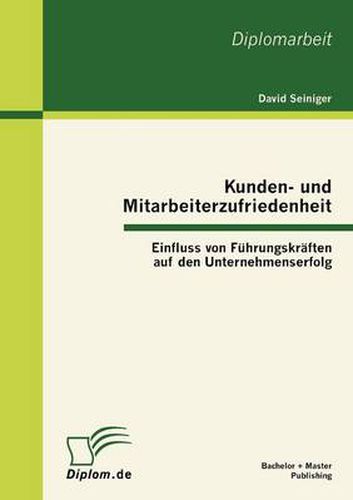 Diplomarbeit

David Seiniger

Kunden- und Mitarbeiterzufriedenheit

Einfluss von Führungskräften auf den Unternehmenserfolg

Diplom.de

Bachelor + Master Publishing